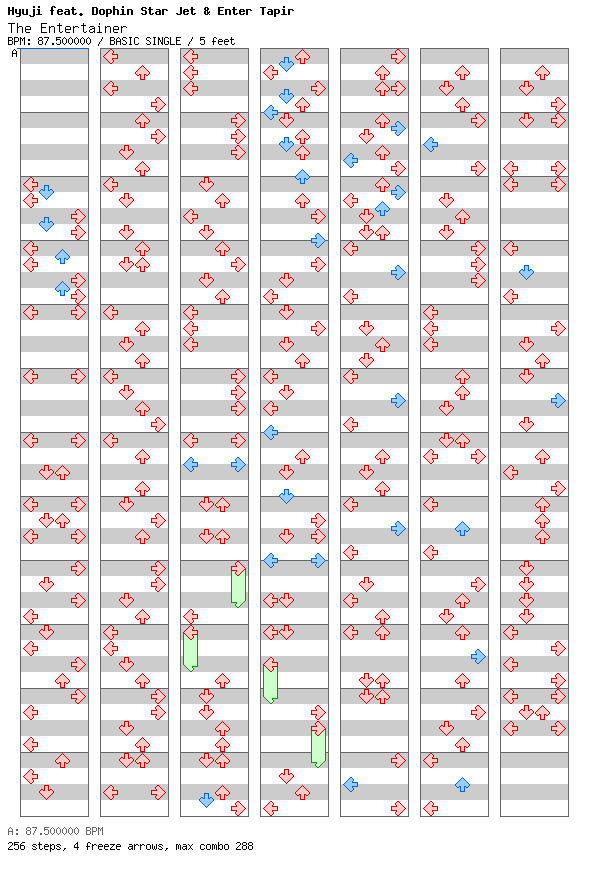 Hyuji feat. Dophin Star Jet & Enter Tapir
The Entertainer
BPM: 87.500000 / BASIC SINGLE / 5 feet
A

A: 87.500000 BPM
256 steps, 4 freeze arrows, max combo 288